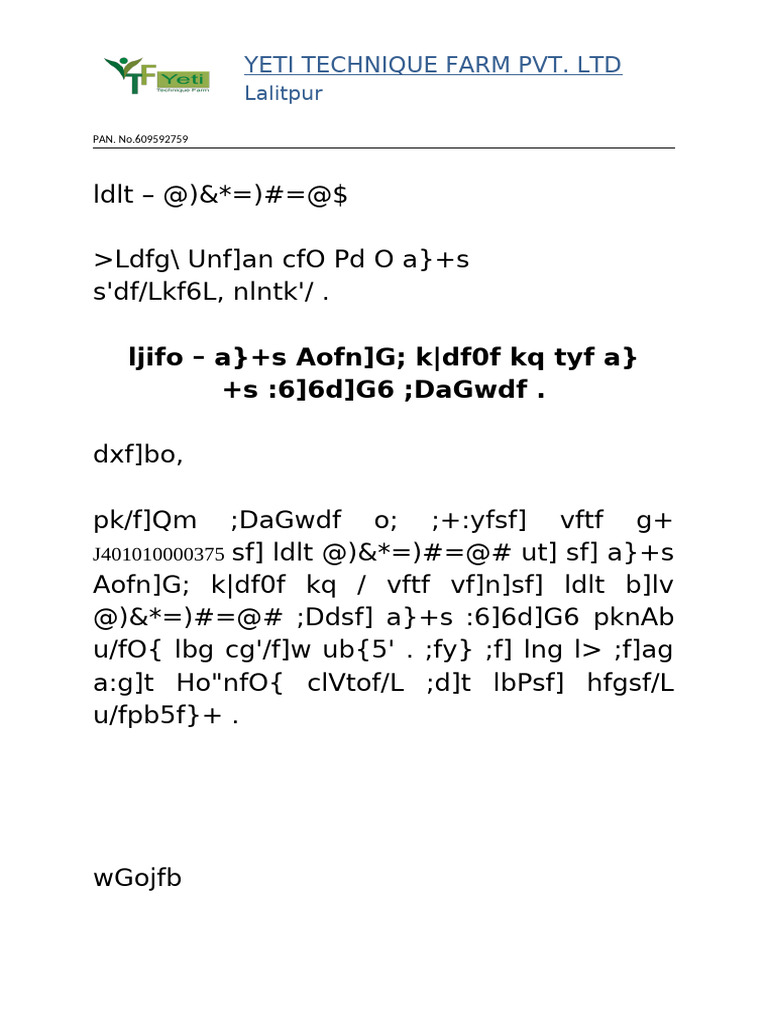 Yeti
Technique Farm

YETI TECHNIQUE FARM PVT. LTD
Lalitpur

PAN. No.609592759

ldlt – @)&*=)#=@$

>Ldfg\ Unf]an cfO Pd O a}+s s'df/Lkf6L, nlntk'/ .

ljifo – a}+s Aofn]G; k|df0f kq tyf a}+s :6]6d]G6 ;DaGwdf .

dxf]bo,

pk/f]Qm ;DaGwdf o; ;+:yfsf] vftf g+ J401010000375 sf] ldlt @)&*=)#=@# ut] sf] a}+s Aofn]G; k|df0f kq / vftf vf]n]sf] ldlt b]lv @)&*=)#=@# ;Ddsf] a}+s :6]6d]G6 pknAb u/fO{ lbg cg'/f]w ub{5' . ;fy} ;f] lng l> ;f]ag a:g]t Ho"nfO{ clVtof/L ;d]t lbPsf] hfgsf/L u/fpb5f}+ .

wGojfb